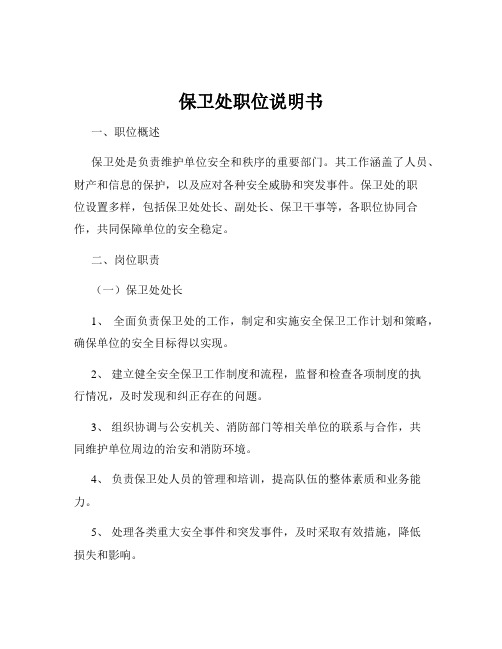 保卫处职位说明书

一、职位概述

保卫处是负责维护单位安全和秩序的重要部门。其工作涵盖了人员、财产和信息的保护，以及应对各种安全威胁和突发事件。保卫处的职位设置多样，包括保卫处处长、副处长、保卫干事等，各职位协同合作，共同保障单位的安全稳定。

二、岗位职责

（一）保卫处处长

1、 全面负责保卫处的工作，制定和实施安全保卫工作计划和策略，确保单位的安全目标得以实现。

2、 建立健全安全保卫工作制度和流程，监督和检查各项制度的执行情况，及时发现和纠正存在的问题。

3、 组织协调与公安机关、消防部门等相关单位的联系与合作，共同维护单位周边的治安和消防环境。

4、 负责保卫处人员的管理和培训，提高队伍的整体素质和业务能力。

5、 处理各类重大安全事件和突发事件，及时采取有效措施，降低损失和影响。